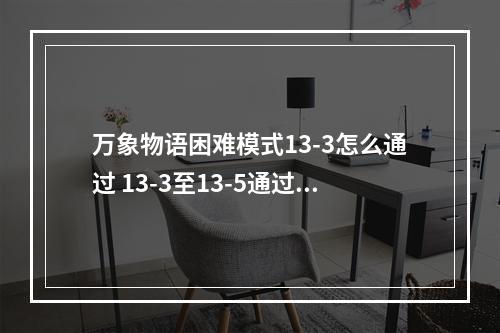 万象物语困难模式13-3怎么通过 13-3至13-5通过...